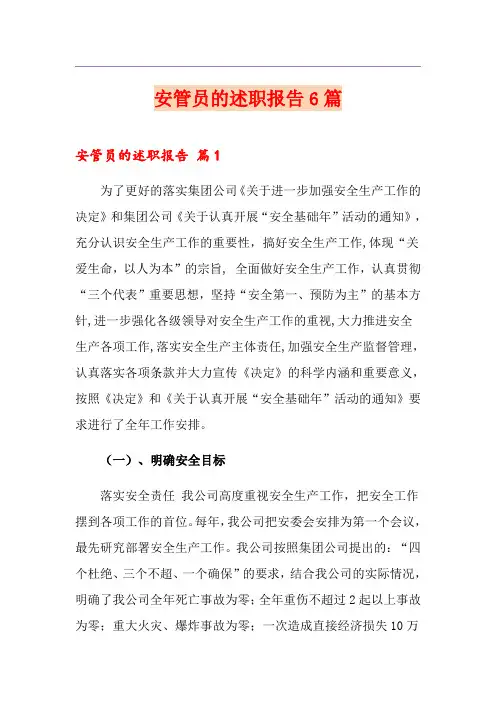 安管员的述职报告6篇

安管员的述职报告 篇1

为了更好的落实集团公司《关于进一步加强安全生产工作的决定》和集团公司《关于认真开展“安全基础年”活动的通知》，充分认识安全生产工作的重要性，搞好安全生产工作，体现“关爱生命，以人为本”的宗旨，全面做好安全生产工作，认真贯彻“三个代表”重要思想，坚持“安全第一、预防为主”的基本方针，进一步强化各级领导对安全生产工作的重视，大力推进安全生产各项工作，落实安全生产主体责任，加强安全生产监督管理，认真落实各项条款并大力宣传《决定》的科学内涵和重要意义，按照《决定》和《关于认真开展“安全基础年”活动的通知》要求进行了全年工作安排。

（一）、明确安全目标

落实安全责任 我公司高度重视安全生产工作，把安全工作摆到各项工作的首位。每年，我公司把安委会安排为第一个会议，最先研究部署安全生产工作。我公司按照集团公司提出的：“四个杜绝、三个不超、一个确保”的要求，结合我公司的实际情况，明确了我公司全年死亡事故为零；全年重伤不超过2起以上事故为零；重大火灾、爆炸事故为零；一次造成直接经济损失10万